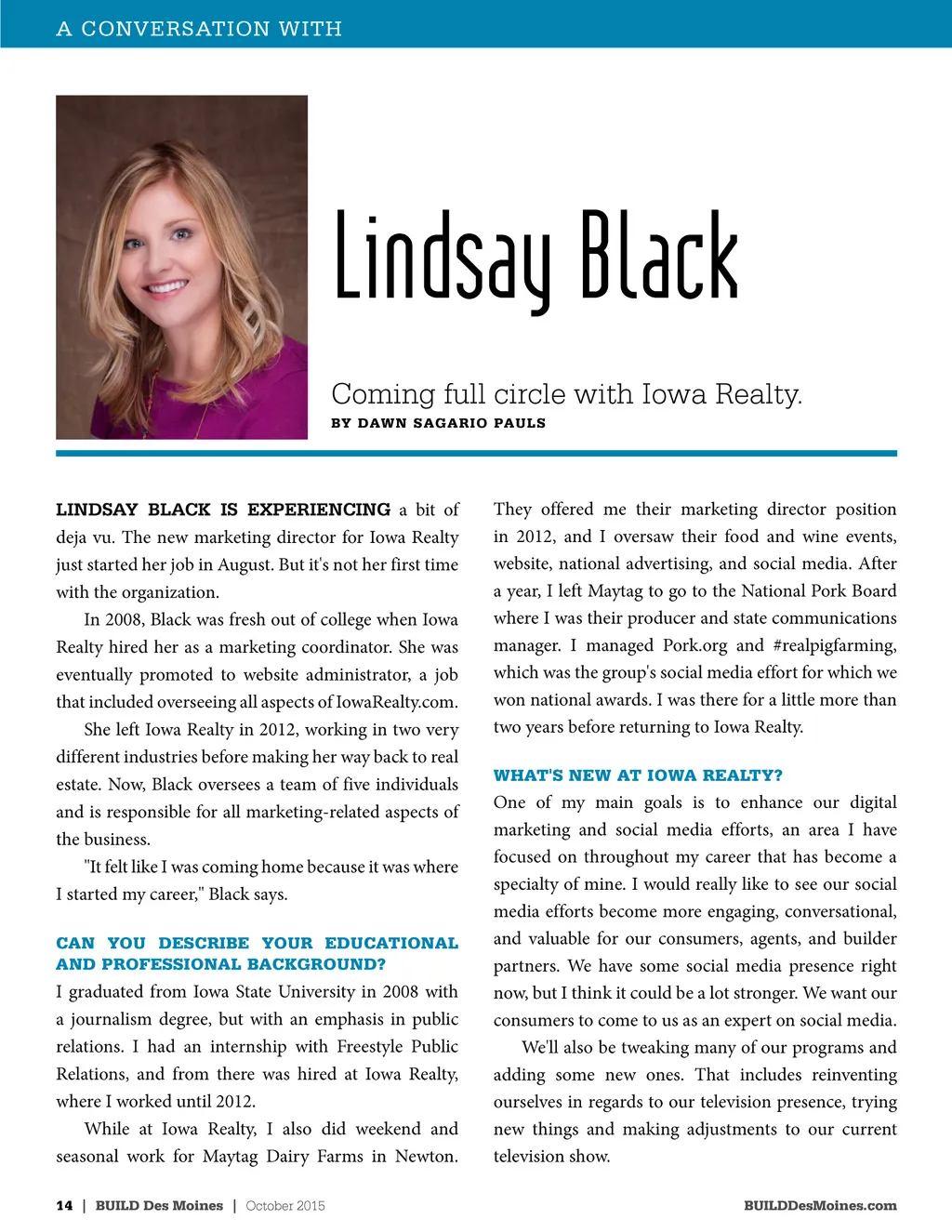 A CONVERSATION WITH

Lindsay Black

Coming full circle with Iowa Realty.

BY DAWN SAGARIO PAULS

LINDSAY BLACK IS EXPERIENCING a bit of deja vu. The new marketing director for Iowa Realty just started her job in August. But it's not her first time with the organization.

In 2008, Black was fresh out of college when Iowa Realty hired her as a marketing coordinator. She was eventually promoted to website administrator, a job that included overseeing all aspects of IowaRealty.com.

She left Iowa Realty in 2012, working in two very different industries before making her way back to real estate. Now, Black oversees a team of five individuals and is responsible for all marketing-related aspects of the business.

"It felt like I was coming home because it was where I started my career," Black says.

CAN YOU DESCRIBE YOUR EDUCATIONAL AND PROFESSIONAL BACKGROUND?

I graduated from Iowa State University in 2008 with a journalism degree, but with an emphasis in public relations. I had an internship with Freestyle Public Relations, and from there was hired at Iowa Realty, where I worked until 2012.

While at Iowa Realty, I also did weekend and seasonal work for Maytag Dairy Farms in Newton. They offered me their marketing director position in 2012, and I oversaw their food and wine events, website, national advertising, and social media. After a year, I left Maytag to go to the National Pork Board where I was their producer and state communications manager. I managed Pork.org and #realpigfarming, which was the group's social media effort for which we won national awards. I was there for a little more than two years before returning to Iowa Realty.

WHAT'S NEW AT IOWA REALTY?

One of my main goals is to enhance our digital marketing and social media efforts, an area I have focused on throughout my career that has become a specialty of mine. I would really like to see our social media efforts become more engaging, conversational, and valuable for our consumers, agents, and builder partners. We have some social media presence right now, but I think it could be a lot stronger. We want our consumers to come to us as an expert on social media.

We'll also be tweaking many of our programs and adding some new ones. That includes reinventing ourselves in regards to our television presence, trying new things and making adjustments to our current television show.

14 | BUILD Des Moines | October 2015

BUILDDesMoines.com